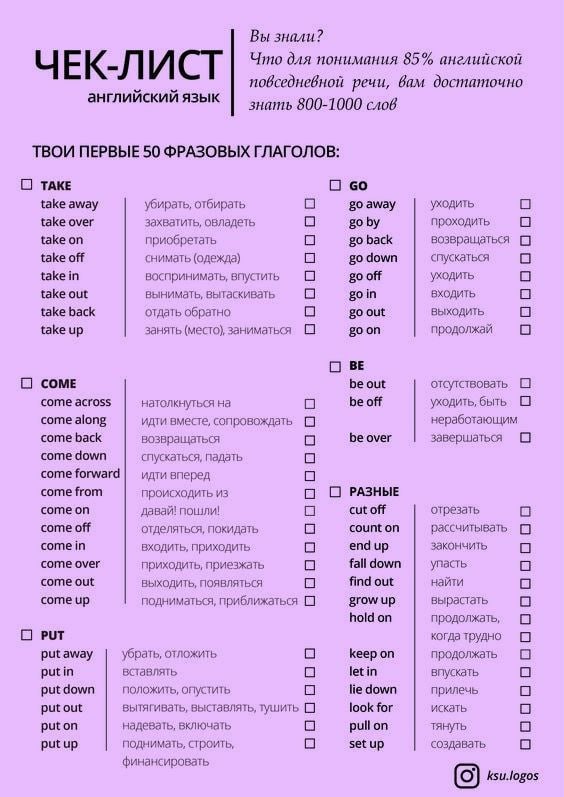 ЧЕК-ЛИСТ
английский язык

Вы знали?
Что для понимания 85% английской повседневной речи, вам достаточно знать 800-1000 слов

ТВОИ ПЕРВЫЕ 50 ФРАЗОВЫХ ГЛАГОЛОВ:

☐ TAKE
take away | убирать, отбирать ☐
take over | захватить, овладеть ☐
take on | приобретать ☐
take off | снимать (одежда) ☐
take in | воспринимать, впустить ☐
take out | вынимать, вытаскивать ☐
take back | отдать обратно ☐
take up | занять (место), заниматься ☐

☐ COME
come across | натолкнуться на ☐
come along | идти вместе, сопровождать ☐
come back | возвращаться ☐
come down | спускаться, падать ☐
come forward | идти вперед ☐
come from | происходить из ☐
come on | давай! пошли! ☐
come off | отделяться, покидать ☐
come in | входить, приходить ☐
come over | приходить, приезжать ☐
come out | выходить, появляться ☐
come up | подниматься, приближаться ☐

☐ PUT
put away | убрать, отложить ☐
put in | вставлять ☐
put down | положить, опустить ☐
put out | вытягивать, выставлять, тушить ☐
put on | надевать, включать ☐
put up | поднимать, строить, финансировать ☐

☐ GO
go away | уходить ☐
go by | проходить ☐
go back | возвращаться ☐
go down | спускаться ☐
go off | уходить ☐
go in | входить ☐
go out | выходить ☐
go on | продолжай ☐

☐ BE
be out | отсутствовать ☐
be off | уходить, быть неработающим ☐
be over | завершаться ☐

☐ РАЗНЫЕ
cut off | отрезать ☐
count on | рассчитывать ☐
end up | закончить ☐
fall down | упасть ☐
find out | найти ☐
grow up | вырастать ☐
hold on | продолжать, когда трудно ☐
keep on | продолжать ☐
let in | впускать ☐
lie down | прилечь ☐
look for | искать ☐
pull on | тянуть ☐
set up | создавать ☐

ksu.logos